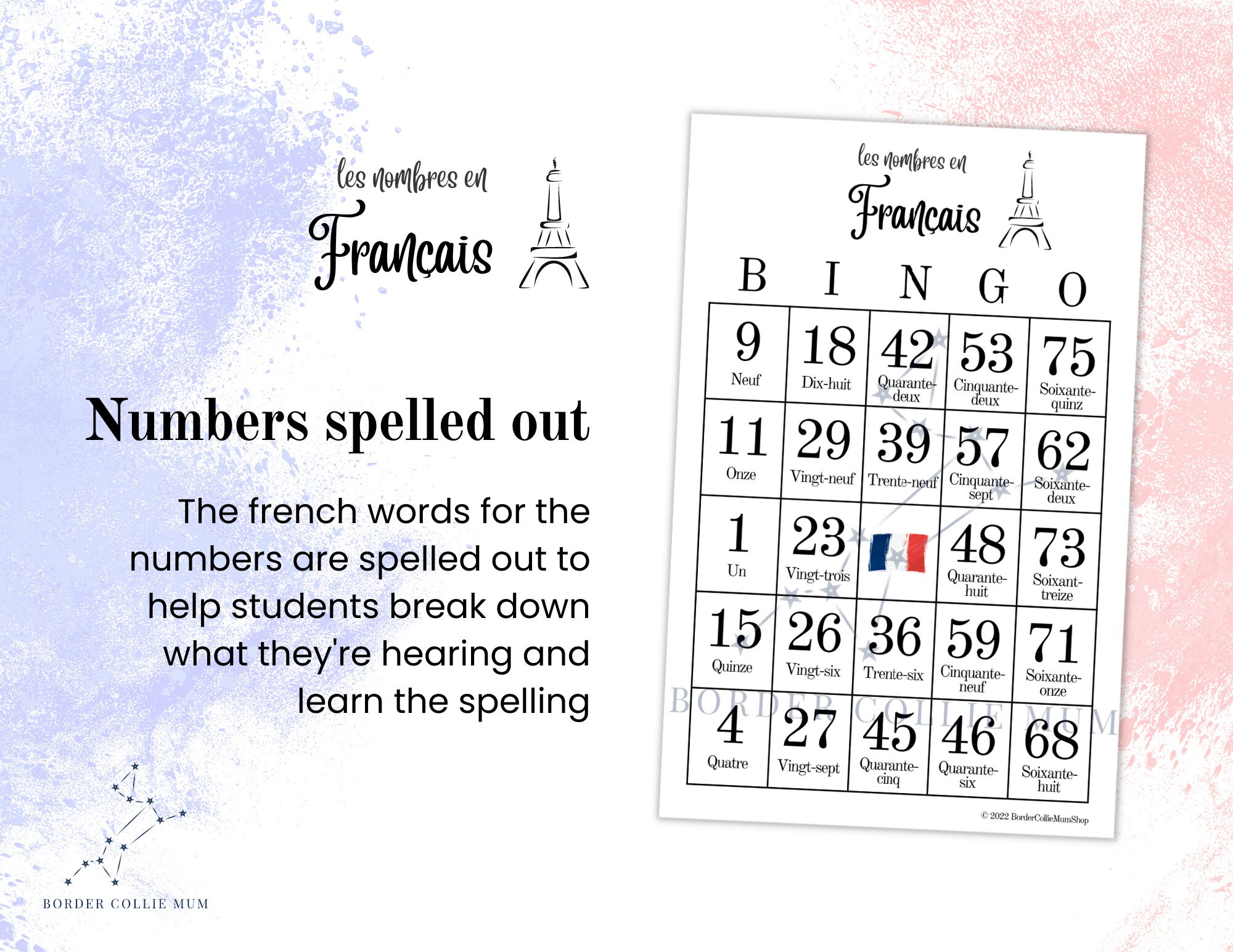 les nombres en
Français

Numbers spelled out

The french words for the numbers are spelled out to help students break down what they're hearing and learn the spelling

BORDER COLLIE MUM

les nombres en
Français

| B | I | N | G | O |
|---|---|---|---|---|
| 9 Neuf | 18 Dix-huit | 42 Quarante-deux | 53 Cinquante-deux | 75 Soixante-quinz |
| 11 Onze | 29 Vingt-neuf | 39 Trente-neuf | 57 Cinquante-sept | 62 Soixante-deux |
| 1 Un | 23 Vingt-trois | | 48 Quarante-huit | 73 Soixant-treize |
| 15 Quinze | 26 Vingt-six | 36 Trente-six | 59 Cinquante-neuf | 71 Soixante-onze |
| 4 Quatre | 27 Vingt-sept | 45 Quarante-cinq | 46 Quarante-six | 68 Soixante-huit |

BORDER COLLIE MUM

© 2022 BorderCollieMumShop